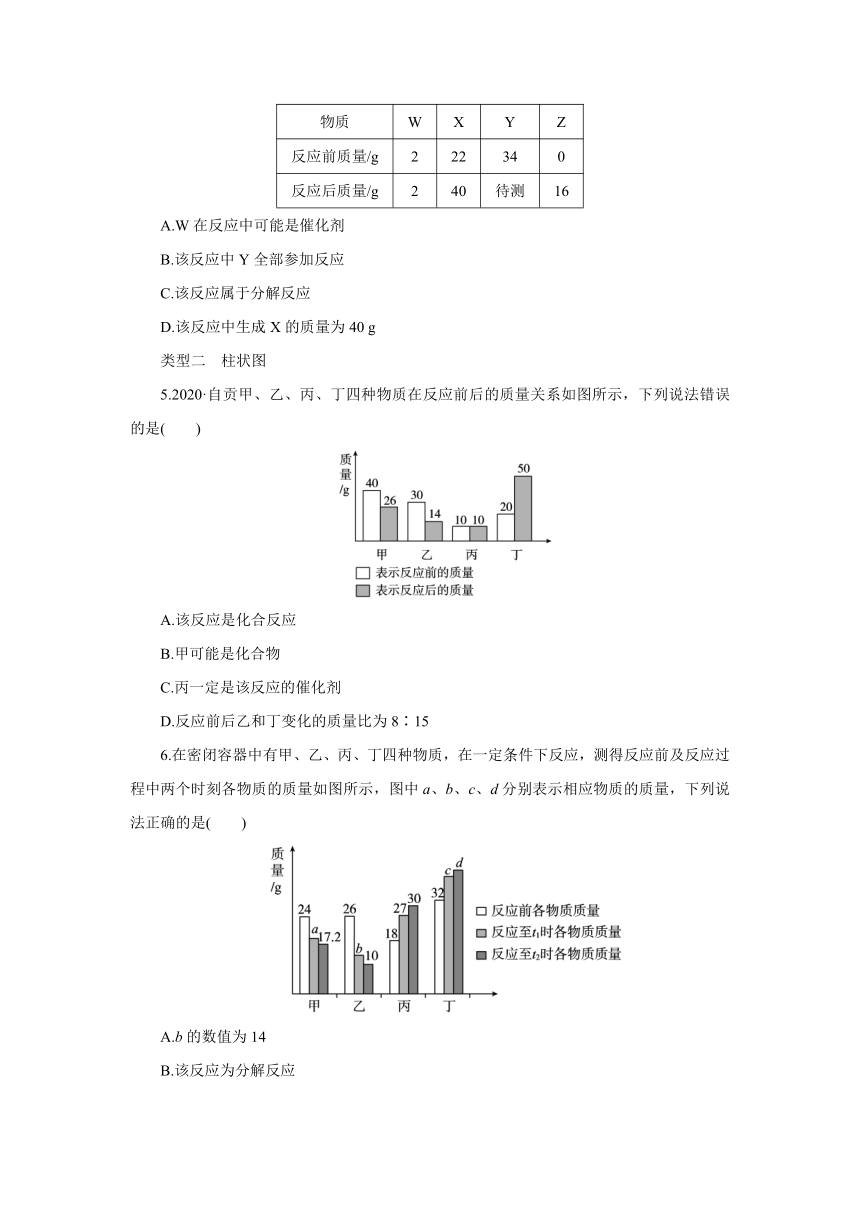 | 物质 | W | X | Y | Z |
|---|---|---|---|---|
| 反应前质量/g | 2 | 22 | 34 | 0 |
| 反应后质量/g | 2 | 40 | 待测 | 16 |

A.W 在反应中可能是催化剂

B.该反应中 Y 全部参加反应

C.该反应属于分解反应

D.该反应中生成 X 的质量为 40 g

类型二　柱状图

5.2020·自贡甲、乙、丙、丁四种物质在反应前后的质量关系如图所示，下列说法错误的是(　　)

质量/g
40 26 30 14 10 10 20 50
甲 乙 丙 丁
表示反应前的质量
表示反应后的质量

A.该反应是化合反应

B.甲可能是化合物

C.丙一定是该反应的催化剂

D.反应前后乙和丁变化的质量比为 8∶15

6.在密闭容器中有甲、乙、丙、丁四种物质，在一定条件下反应，测得反应前及反应过程中两个时刻各物质的质量如图所示，图中 $a$、$b$、$c$、$d$ 分别表示相应物质的质量，下列说法正确的是(　　)

质量/g
24 $a$ 17.2 26 $b$ 10 18 27 30 32 $c$ $d$
甲 乙 丙 丁
反应前各物质质量
反应至$t_1$时各物质质量
反应至$t_2$时各物质质量

A.$b$ 的数值为 14

B.该反应为分解反应